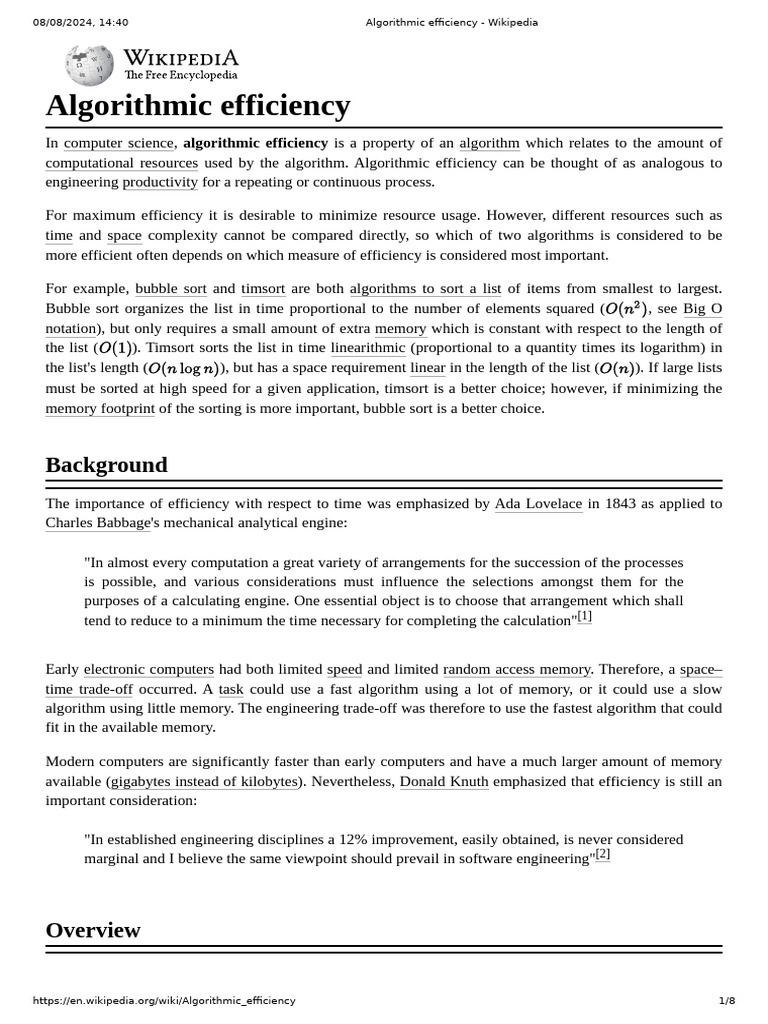 08/08/2024, 14:40 Algorithmic efficiency - Wikipedia

WIKIPEDIA
The Free Encyclopedia

Algorithmic efficiency

In computer science, algorithmic efficiency is a property of an algorithm which relates to the amount of computational resources used by the algorithm. Algorithmic efficiency can be thought of as analogous to engineering productivity for a repeating or continuous process.

For maximum efficiency it is desirable to minimize resource usage. However, different resources such as time and space complexity cannot be compared directly, so which of two algorithms is considered to be more efficient often depends on which measure of efficiency is considered most important.

For example, bubble sort and timsort are both algorithms to sort a list of items from smallest to largest. Bubble sort organizes the list in time proportional to the number of elements squared ($O(n^2)$, see Big O notation), but only requires a small amount of extra memory which is constant with respect to the length of the list ($O(1)$). Timsort sorts the list in time linearithmic (proportional to a quantity times its logarithm) in the list's length ($O(n \log n)$), but has a space requirement linear in the length of the list ($O(n)$). If large lists must be sorted at high speed for a given application, timsort is a better choice; however, if minimizing the memory footprint of the sorting is more important, bubble sort is a better choice.

Background

The importance of efficiency with respect to time was emphasized by Ada Lovelace in 1843 as applied to Charles Babbage's mechanical analytical engine:

"In almost every computation a great variety of arrangements for the succession of the processes is possible, and various considerations must influence the selections amongst them for the purposes of a calculating engine. One essential object is to choose that arrangement which shall tend to reduce to a minimum the time necessary for completing the calculation"[1]

Early electronic computers had both limited speed and limited random access memory. Therefore, a space–time trade-off occurred. A task could use a fast algorithm using a lot of memory, or it could use a slow algorithm using little memory. The engineering trade-off was therefore to use the fastest algorithm that could fit in the available memory.

Modern computers are significantly faster than early computers and have a much larger amount of memory available (gigabytes instead of kilobytes). Nevertheless, Donald Knuth emphasized that efficiency is still an important consideration:

"In established engineering disciplines a 12% improvement, easily obtained, is never considered marginal and I believe the same viewpoint should prevail in software engineering"[2]

Overview

https://en.wikipedia.org/wiki/Algorithmic_efficiency 1/8